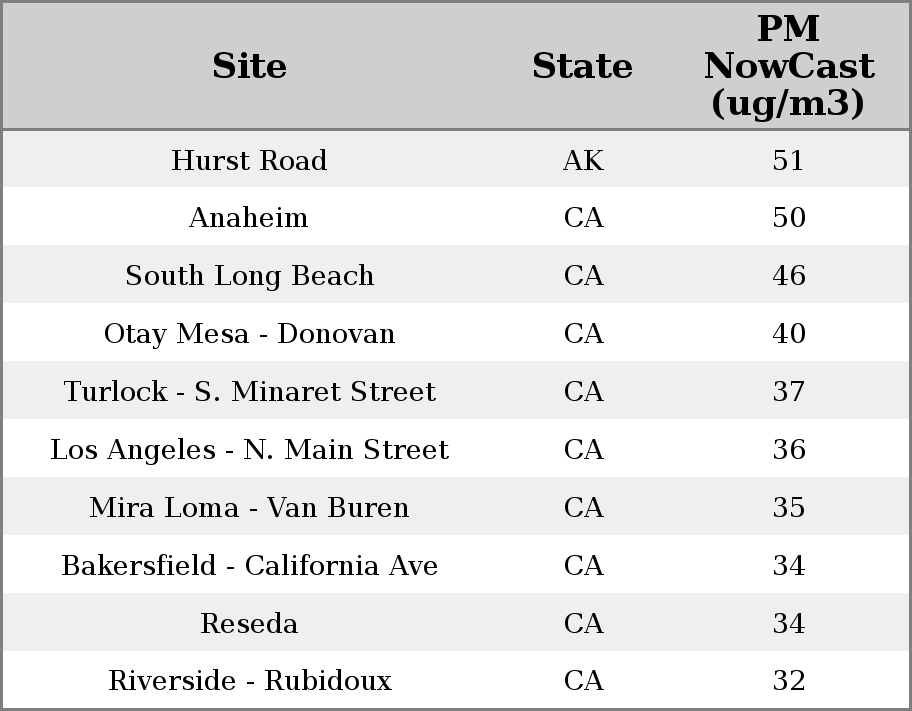 | Site | State | PM NowCast (ug/m3) |
|---|---|---|
| Hurst Road | AK | 51 |
| Anaheim | CA | 50 |
| South Long Beach | CA | 46 |
| Otay Mesa - Donovan | CA | 40 |
| Turlock - S. Minaret Street | CA | 37 |
| Los Angeles - N. Main Street | CA | 36 |
| Mira Loma - Van Buren | CA | 35 |
| Bakersfield - California Ave | CA | 34 |
| Reseda | CA | 34 |
| Riverside - Rubidoux | CA | 32 |